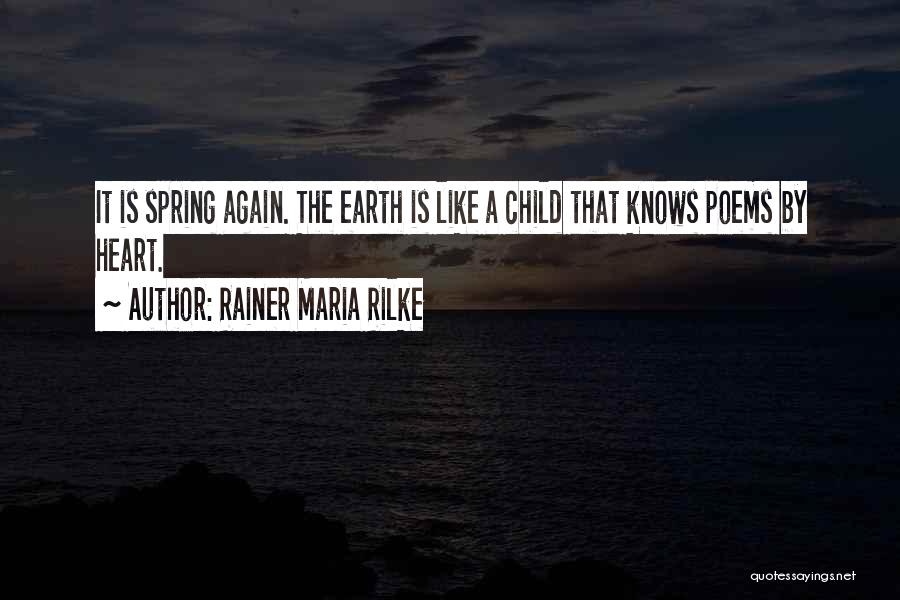 IT IS SPRING AGAIN. THE EARTH IS LIKE A CHILD THAT KNOWS POEMS BY HEART.

~ AUTHOR: RAINER MARIA RILKE

quotessayings.net